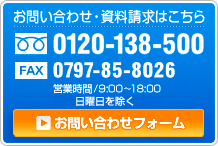 お問い合わせ・資料請求はこちら

0120-138-500

FAX 0797-85-8026

営業時間/9:00~18:00
日曜日を除く

お問い合わせフォーム